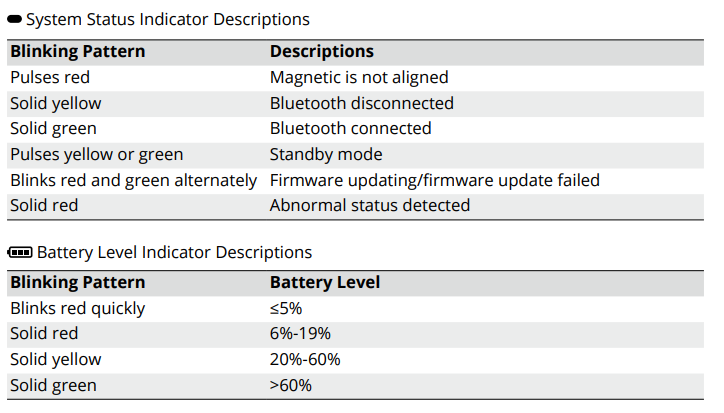 System Status Indicator Descriptions

| Blinking Pattern | Descriptions |
|---|---|
| Pulses red | Magnetic is not aligned |
| Solid yellow | Bluetooth disconnected |
| Solid green | Bluetooth connected |
| Pulses yellow or green | Standby mode |
| Blinks red and green alternately | Firmware updating/firmware update failed |
| Solid red | Abnormal status detected |

Battery Level Indicator Descriptions

| Blinking Pattern | Battery Level |
|---|---|
| Blinks red quickly | ≤5% |
| Solid red | 6%-19% |
| Solid yellow | 20%-60% |
| Solid green | >60% |